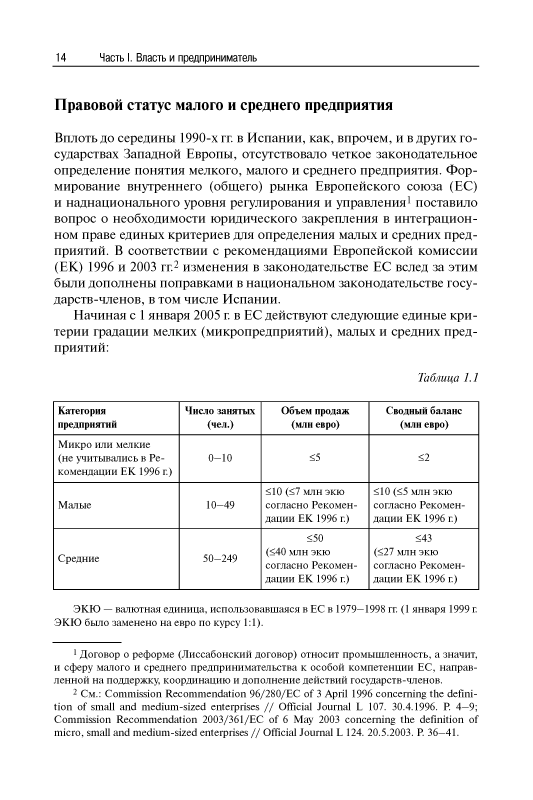 14 Часть I. Власть и предприниматель

Правовой статус малого и среднего предприятия

Вплоть до середины 1990-х гг. в Испании, как, впрочем, и в других государствах Западной Европы, отсутствовало четкое законодательное определение понятия мелкого, малого и среднего предприятия. Формирование внутреннего (общего) рынка Европейского союза (ЕС) и наднационального уровня регулирования и управления$^1$ поставило вопрос о необходимости юридического закрепления в интеграционном праве единых критериев для определения малых и средних предприятий. В соответствии с рекомендациями Европейской комиссии (ЕК) 1996 и 2003 гг.$^2$ изменения в законодательстве ЕС вслед за этим были дополнены поправками в национальном законодательстве государств-членов, в том числе Испании.

Начиная с 1 января 2005 г. в ЕС действуют следующие единые критерии градации мелких (микропредприятий), малых и средних предприятий:

Таблица 1.1

| Категория предприятий | Число занятых (чел.) | Объем продаж (млн евро) | Сводный баланс (млн евро) |
|---|---|---|---|
| Микро или мелкие (не учитывались в Рекомендации ЕК 1996 г.) | 0–10 | ≤5 | ≤2 |
| Малые | 10–49 | ≤10 (≤7 млн экю согласно Рекомендации ЕК 1996 г.) | ≤10 (≤5 млн экю согласно Рекомендации ЕК 1996 г.) |
| Средние | 50–249 | ≤50 (≤40 млн экю согласно Рекомендации ЕК 1996 г.) | ≤43 (≤27 млн экю согласно Рекомендации ЕК 1996 г.) |

ЭКЮ — валютная единица, использовавшаяся в ЕС в 1979–1998 гг. (1 января 1999 г. ЭКЮ было заменено на евро по курсу 1:1).

$^1$ Договор о реформе (Лиссабонский договор) относит промышленность, а значит, и сферу малого и среднего предпринимательства к особой компетенции ЕС, направленной на поддержку, координацию и дополнение действий государств-членов.

$^2$ См.: Commission Recommendation 96/280/EC of 3 April 1996 concerning the definition of small and medium-sized enterprises // Official Journal L 107. 30.4.1996. P. 4–9; Commission Recommendation 2003/361/EC of 6 May 2003 concerning the definition of micro, small and medium-sized enterprises // Official Journal L 124. 20.5.2003. P. 36–41.